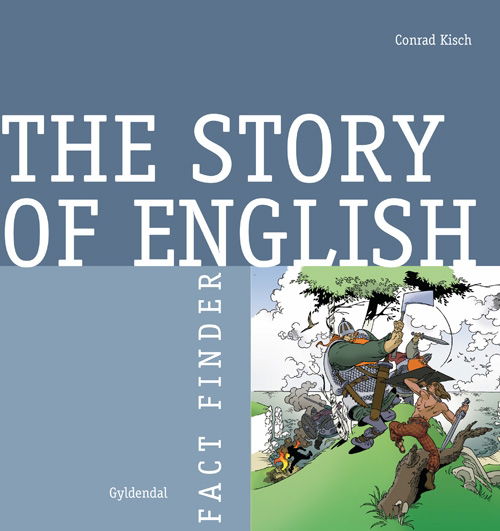 Conrad Kisch

THE STORY OF ENGLISH

FACT FINDER

Gyldendal